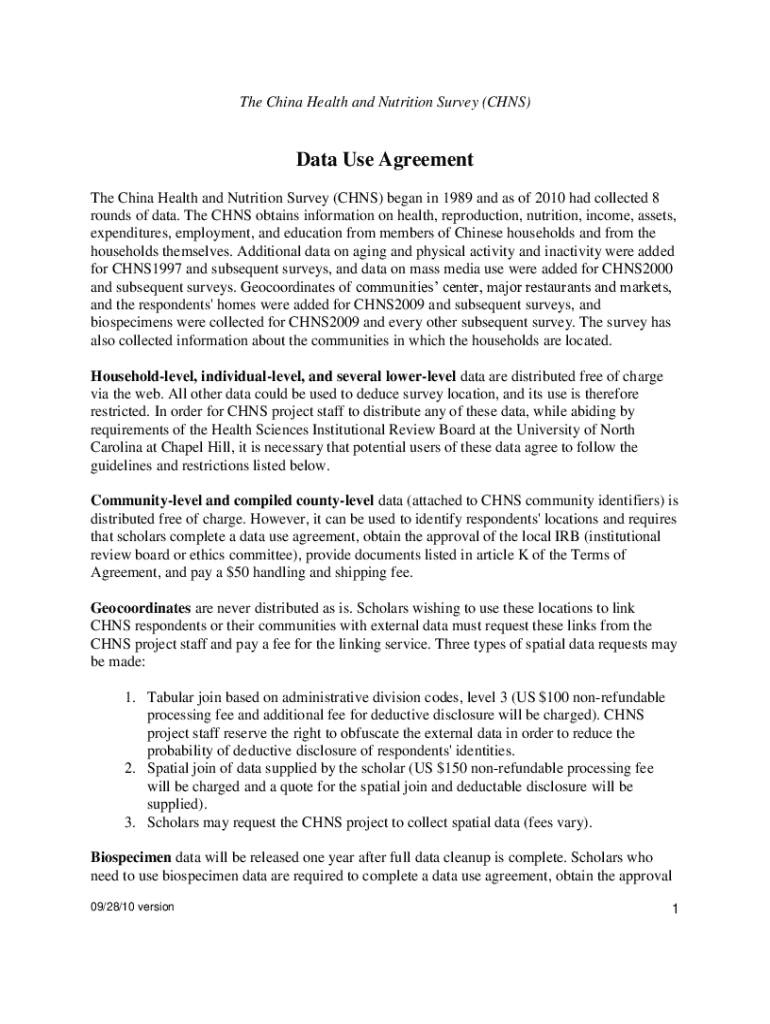 The China Health and Nutrition Survey (CHNS)

Data Use Agreement

The China Health and Nutrition Survey (CHNS) began in 1989 and as of 2010 had collected 8 rounds of data. The CHNS obtains information on health, reproduction, nutrition, income, assets, expenditures, employment, and education from members of Chinese households and from the households themselves. Additional data on aging and physical activity and inactivity were added for CHNS1997 and subsequent surveys, and data on mass media use were added for CHNS2000 and subsequent surveys. Geocoordinates of communities' center, major restaurants and markets, and the respondents' homes were added for CHNS2009 and subsequent surveys, and biospecimens were collected for CHNS2009 and every other subsequent survey. The survey has also collected information about the communities in which the households are located.

Household-level, individual-level, and several lower-level data are distributed free of charge via the web. All other data could be used to deduce survey location, and its use is therefore restricted. In order for CHNS project staff to distribute any of these data, while abiding by requirements of the Health Sciences Institutional Review Board at the University of North Carolina at Chapel Hill, it is necessary that potential users of these data agree to follow the guidelines and restrictions listed below.

Community-level and compiled county-level data (attached to CHNS community identifiers) is distributed free of charge. However, it can be used to identify respondents' locations and requires that scholars complete a data use agreement, obtain the approval of the local IRB (institutional review board or ethics committee), provide documents listed in article K of the Terms of Agreement, and pay a $50 handling and shipping fee.

Geocoordinates are never distributed as is. Scholars wishing to use these locations to link CHNS respondents or their communities with external data must request these links from the CHNS project staff and pay a fee for the linking service. Three types of spatial data requests may be made:

1. Tabular join based on administrative division codes, level 3 (US $100 non-refundable processing fee and additional fee for deductive disclosure will be charged). CHNS project staff reserve the right to obfuscate the external data in order to reduce the probability of deductive disclosure of respondents' identities.
2. Spatial join of data supplied by the scholar (US $150 non-refundable processing fee will be charged and a quote for the spatial join and deductable disclosure will be supplied).
3. Scholars may request the CHNS project to collect spatial data (fees vary).

Biospecimen data will be released one year after full data cleanup is complete. Scholars who need to use biospecimen data are required to complete a data use agreement, obtain the approval

09/28/10 version

1